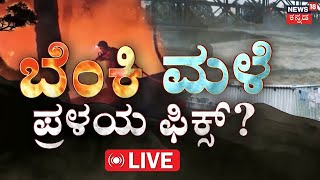 NEWS 18 ಕನ್ನಡ

ಬೆಂಕಿ ಮಳೆ

ಪ್ರಳಯ ಫಿಕ್ಸ್?

LIVE